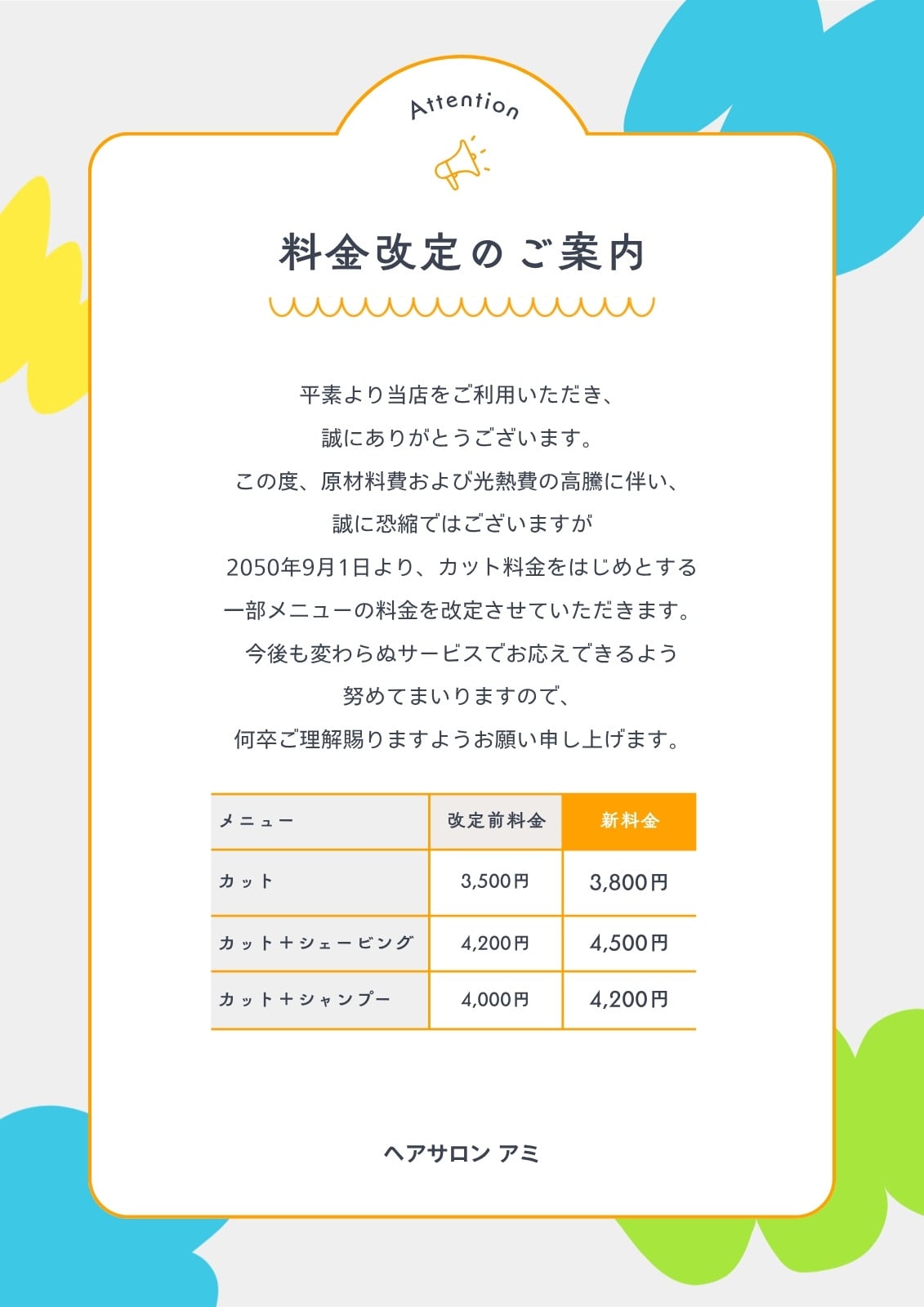 Attention

料金改定のご案内

平素より当店をご利用いただき、
誠にありがとうございます。
この度、原材料費および光熱費の高騰に伴い、
誠に恐縮ではございますが
2050年9月1日より、カット料金をはじめとする
一部メニューの料金を改定させていただきます。
今後も変わらぬサービスでお応えできるよう
努めてまいりますので、
何卒ご理解賜りますようお願い申し上げます。

| メニュー | 改定前料金 | 新料金 |
|---|---|---|
| カット | 3,500円 | 3,800円 |
| カット＋シェービング | 4,200円 | 4,500円 |
| カット＋シャンプー | 4,000円 | 4,200円 |

ヘアサロン アミ